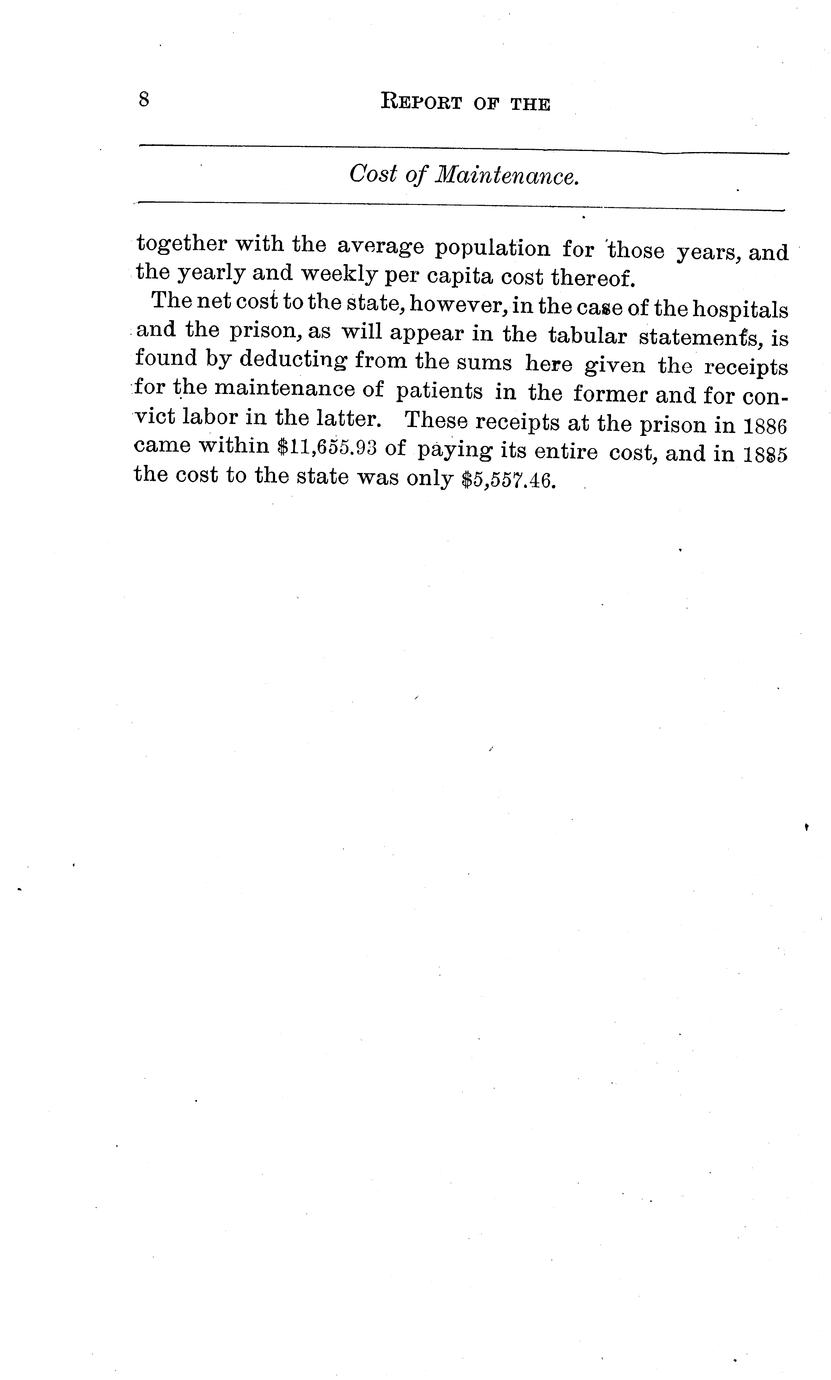 8 REPORT OF THE

Cost of Maintenance.

together with the average population for those years, and the yearly and weekly per capita cost thereof.

The net cost to the state, however, in the case of the hospitals and the prison, as will appear in the tabular statements, is found by deducting from the sums here given the receipts for the maintenance of patients in the former and for convict labor in the latter. These receipts at the prison in 1886 came within \$11,655.93 of paying its entire cost, and in 1885 the cost to the state was only \$5,557.46.